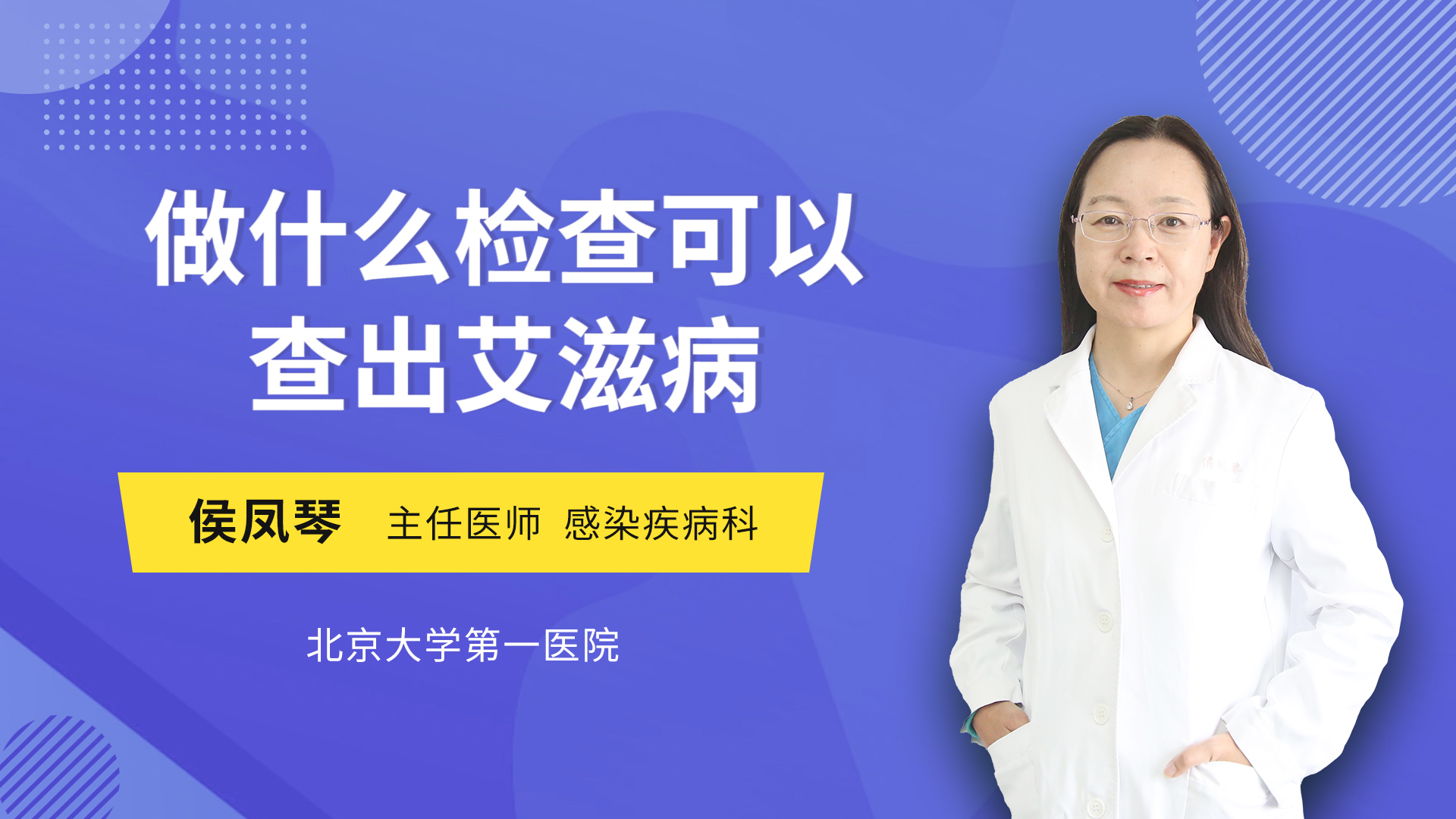 做什么检查可以查出艾滋病

侯凤琴 主任医师 感染疾病科

北京大学第一医院